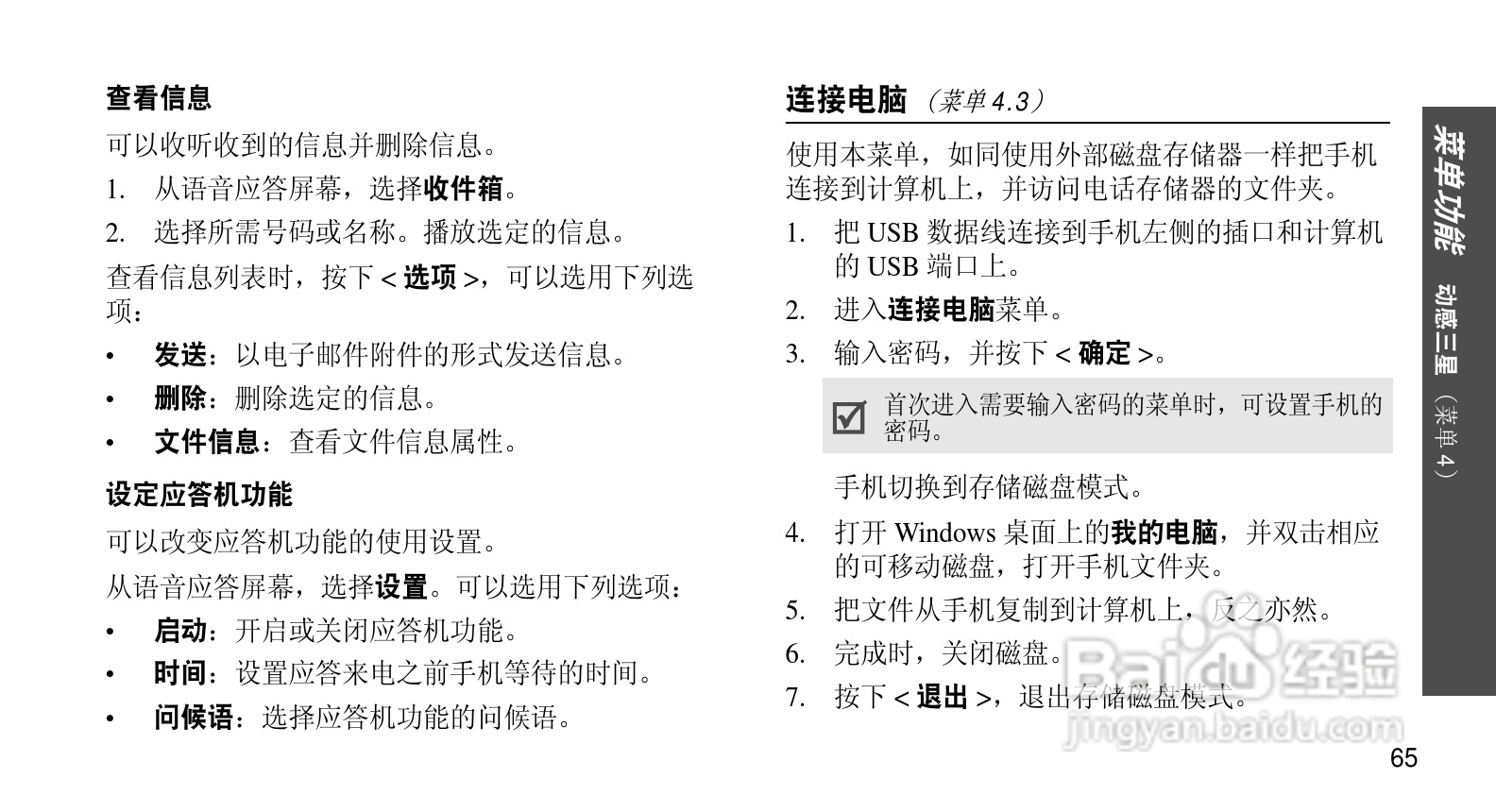 查看信息

可以收听收到的信息并删除信息。

1. 从语音应答屏幕，选择收件箱。

2. 选择所需号码或名称。播放选定的信息。

查看信息列表时，按下 < 选项 >，可以选用下列选项：

• 发送：以电子邮件附件的形式发送信息。

• 删除：删除选定的信息。

• 文件信息：查看文件信息属性。

设定应答机功能

可以改变应答机功能的使用设置。

从语音应答屏幕，选择设置。可以选用下列选项：

• 启动：开启或关闭应答机功能。

• 时间：设置应答来电之前手机等待的时间。

• 问候语：选择应答机功能的问候语。

连接电脑 （菜单 4.3）

使用本菜单，如同使用外部磁盘存储器一样把手机连接到计算机上，并访问电话存储器的文件夹。

1. 把 USB 数据线连接到手机左侧的插口和计算机的 USB 端口上。

2. 进入连接电脑菜单。

3. 输入密码，并按下 < 确定 >。

首次进入需要输入密码的菜单时，可设置手机的密码。

手机切换到存储磁盘模式。

4. 打开 Windows 桌面上的我的电脑，并双击相应的可移动磁盘，打开手机文件夹。

5. 把文件从手机复制到计算机上，反之亦然。

6. 完成时，关闭磁盘。

7. 按下 < 退出 >，退出存储磁盘模式。

菜单功能 动感三星 （菜单 4）

Baidu 经验
jingyan.baidu.com

65